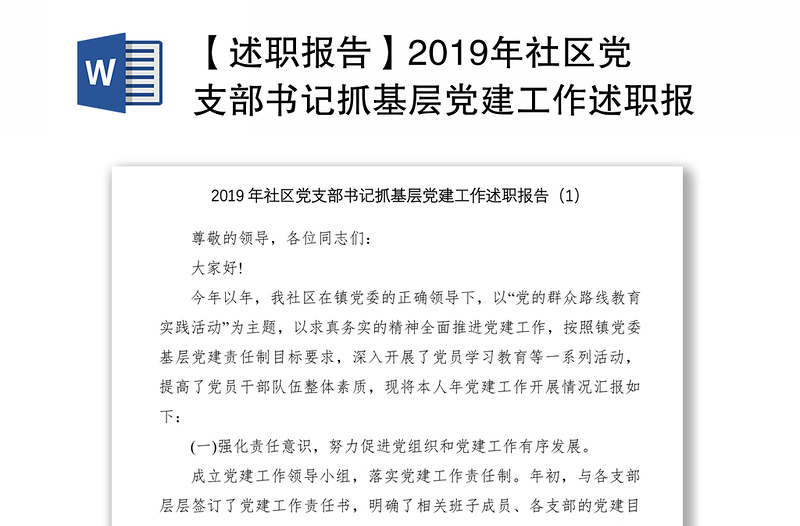 W

【述职报告】2019年社区党支部书记抓基层党建工作述职报

2019 年社区党支部书记抓基层党建工作述职报告（1）

尊敬的领导，各位同志们：

大家好!

今年以年，我社区在镇党委的正确领导下，以“党的群众路线教育实践活动”为主题，以求真务实的精神全面推进党建工作，按照镇党委基层党建责任制目标要求，深入开展了党员学习教育等一系列活动，提高了党员干部队伍整体素质，现将本人年党建工作开展情况汇报如下：

(一)强化责任意识，努力促进党组织和党建工作有序发展。

成立党建工作领导小组，落实党建工作责任制。年初，与各支部层层签订了党建工作责任书，明确了相关班子成员、各支部的党建目